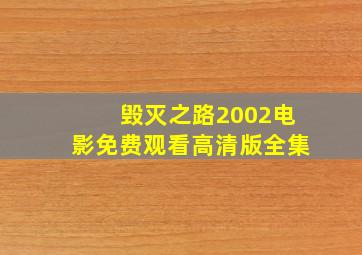 毁灭之路2002电影免费观看高清版全集